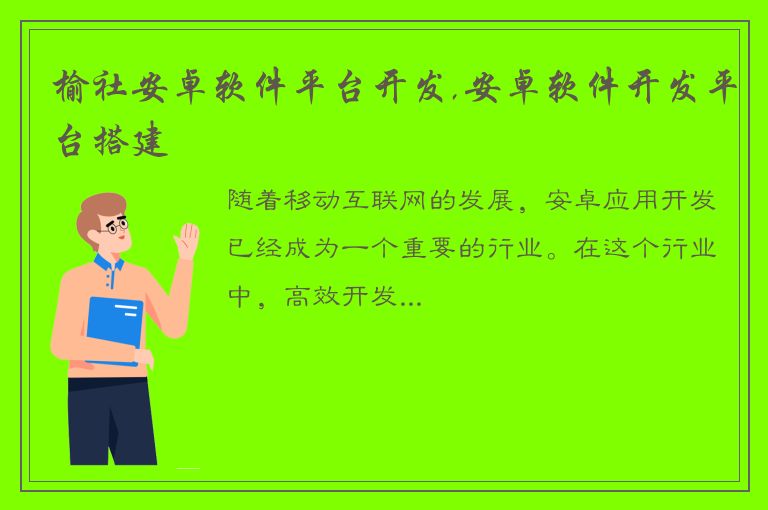 榆社安卓软件平台开发.安卓软件开发平台搭建

随着移动互联网的发展，安卓应用开发已经成为一个重要的行业。在这个行业中，高效开发...